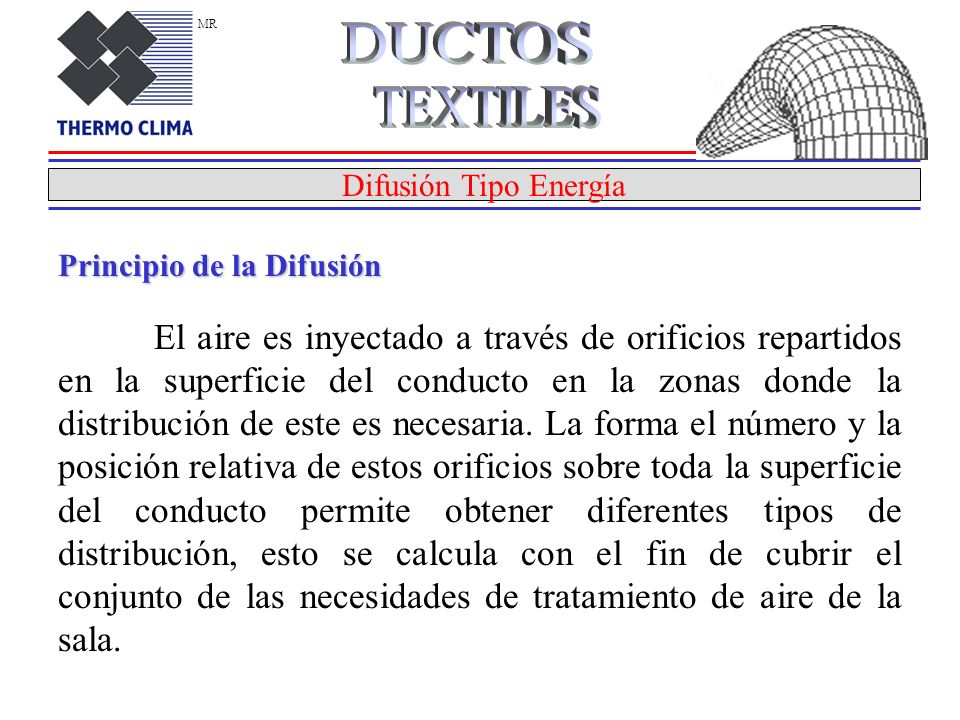 MR
THERMO CLIMA

DUCTOS
TEXTILES

Difusión Tipo Energía

Principio de la Difusión

El aire es inyectado a través de orificios repartidos en la superficie del conducto en la zonas donde la distribución de este es necesaria. La forma el número y la posición relativa de estos orificios sobre toda la superficie del conducto permite obtener diferentes tipos de distribución, esto se calcula con el fin de cubrir el conjunto de las necesidades de tratamiento de aire de la sala.